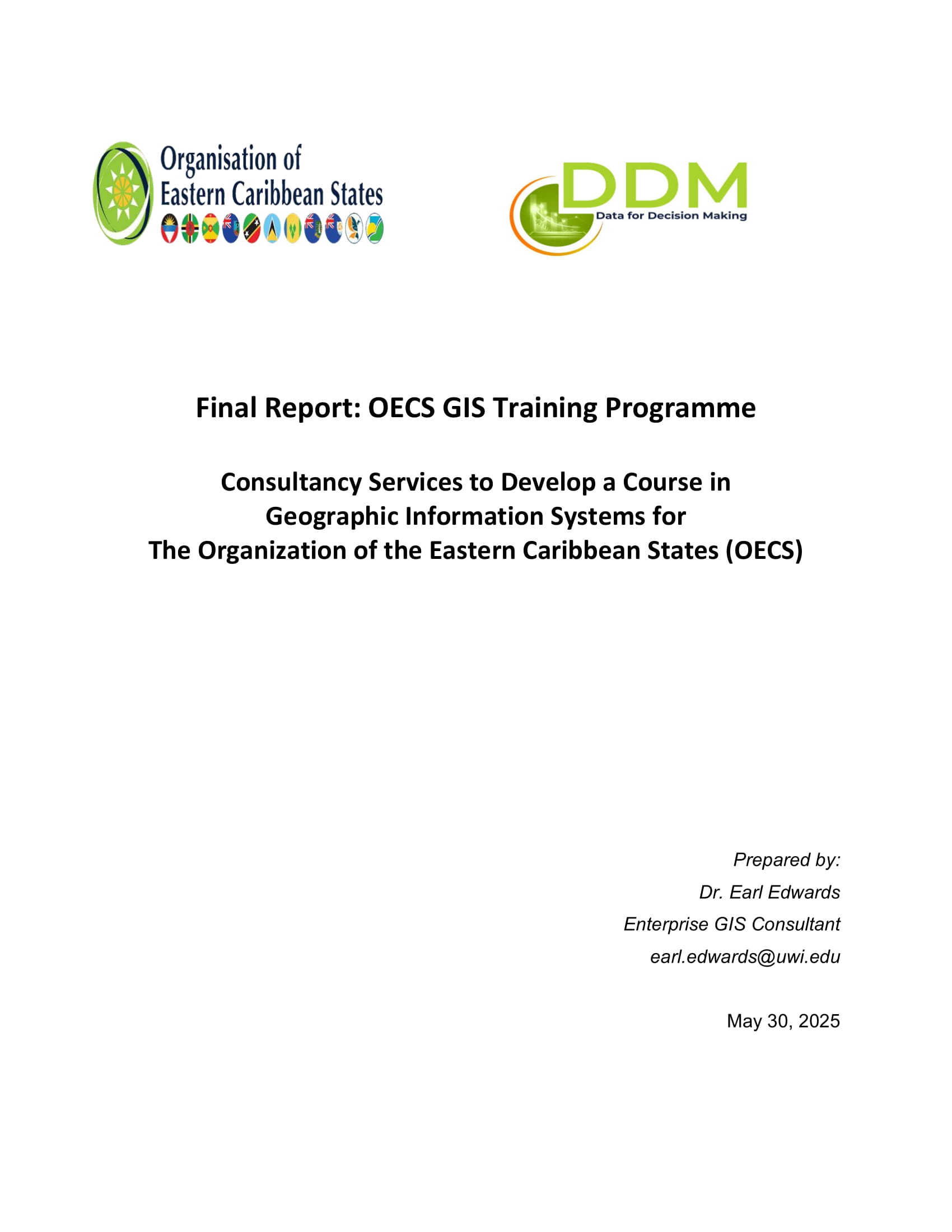 Organisation of Eastern Caribbean States

DDM
Data for Decision Making

Final Report: OECS GIS Training Programme

Consultancy Services to Develop a Course in Geographic Information Systems for The Organization of the Eastern Caribbean States (OECS)

Prepared by:
Dr. Earl Edwards
Enterprise GIS Consultant
earl.edwards@uwi.edu

May 30, 2025